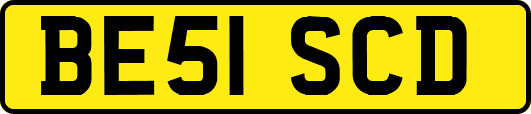 BE51 SCD